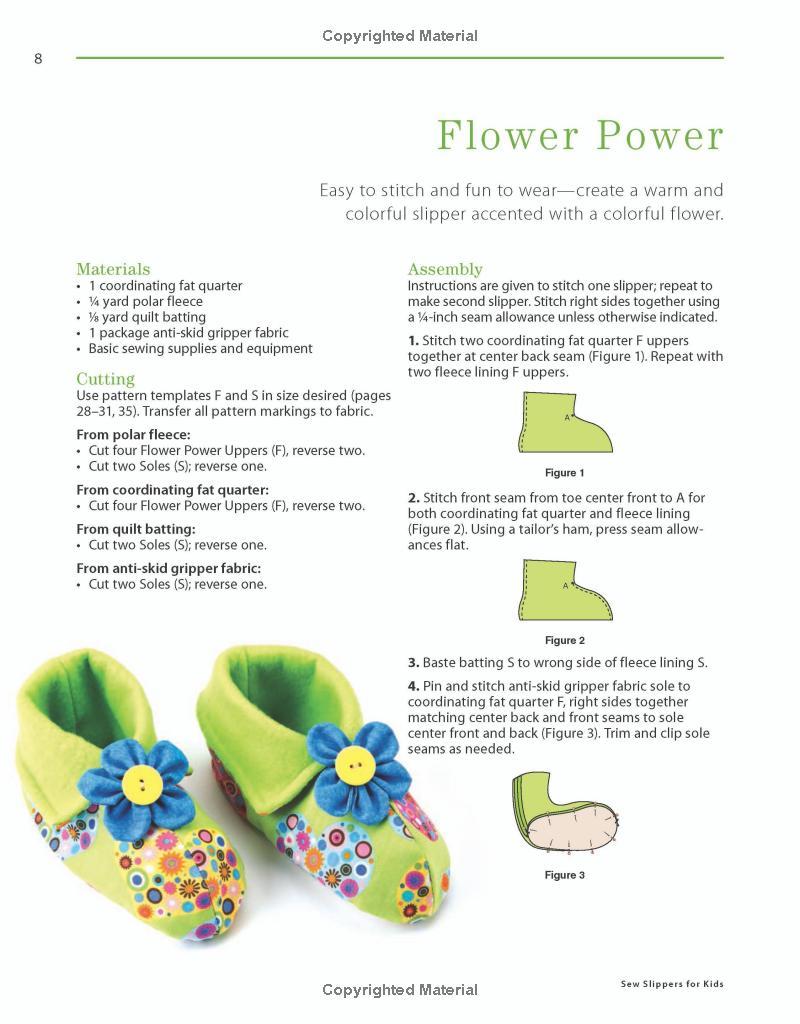 Copyrighted Material

8

Flower Power

Easy to stitch and fun to wear—create a warm and colorful slipper accented with a colorful flower.

Materials
• 1 coordinating fat quarter
• ¼ yard polar fleece
• ⅛ yard quilt batting
• 1 package anti-skid gripper fabric
• Basic sewing supplies and equipment

Cutting
Use pattern templates F and S in size desired (pages 28–31, 35). Transfer all pattern markings to fabric.

From polar fleece:
• Cut four Flower Power Uppers (F), reverse two.
• Cut two Soles (S); reverse one.

From coordinating fat quarter:
• Cut four Flower Power Uppers (F), reverse two.

From quilt batting:
• Cut two Soles (S); reverse one.

From anti-skid gripper fabric:
• Cut two Soles (S); reverse one.

Assembly
Instructions are given to stitch one slipper; repeat to make second slipper. Stitch right sides together using a ¼-inch seam allowance unless otherwise indicated.

1. Stitch two coordinating fat quarter F uppers together at center back seam (Figure 1). Repeat with two fleece lining F uppers.

A

Figure 1

2. Stitch front seam from toe center front to A for both coordinating fat quarter and fleece lining (Figure 2). Using a tailor's ham, press seam allowances flat.

A

Figure 2

3. Baste batting S to wrong side of fleece lining S.

4. Pin and stitch anti-skid gripper fabric sole to coordinating fat quarter F, right sides together matching center back and front seams to sole center front and back (Figure 3). Trim and clip sole seams as needed.

Figure 3

Copyrighted Material

Sew Slippers for Kids